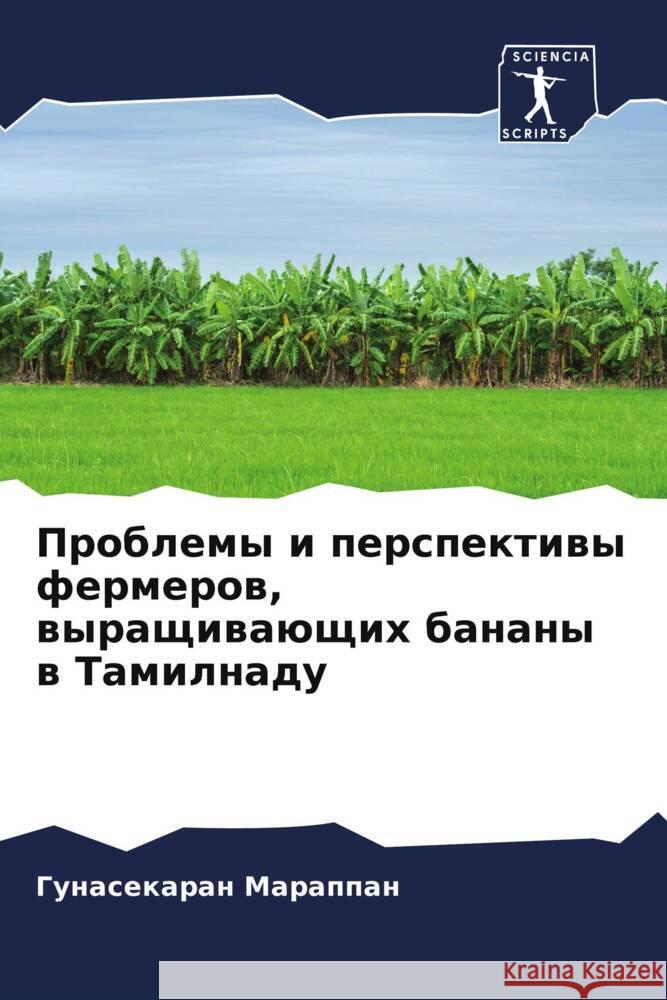 SCIENCIA
SCRIPTS

Проблемы и перспективы фермеров, выращивающих бананы в Тамилнаду

Гунасекаран Мараппан